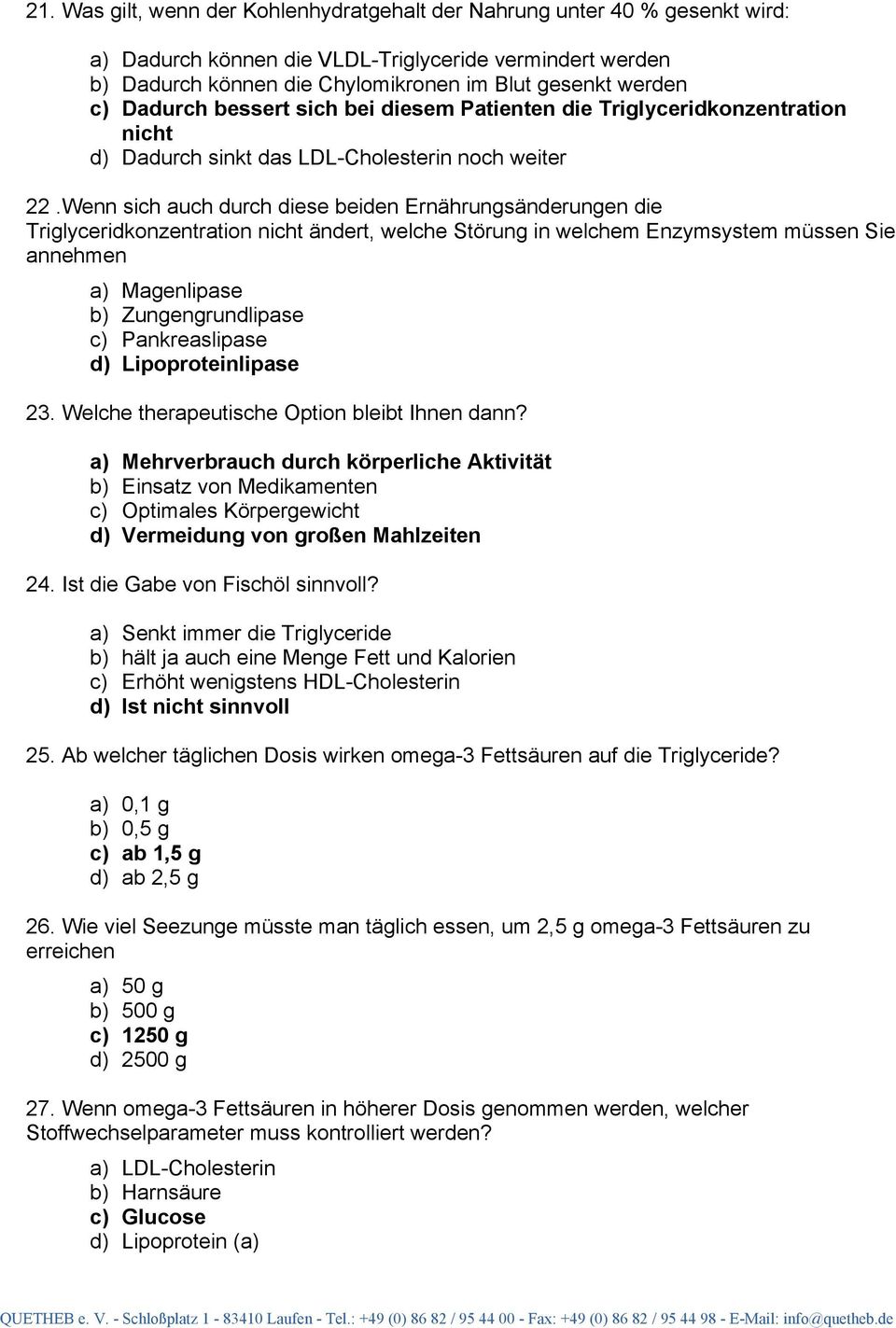 21. Was gilt, wenn der Kohlenhydratgehalt der Nahrung unter 40 % gesenkt wird:

a) Dadurch können die VLDL-Triglyceride vermindert werden
b) Dadurch können die Chylomikronen im Blut gesenkt werden
c) Dadurch bessert sich bei diesem Patienten die Triglyceridkonzentration nicht
d) Dadurch sinkt das LDL-Cholesterin noch weiter

22 .Wenn sich auch durch diese beiden Ernährungsänderungen die Triglyceridkonzentration nicht ändert, welche Störung in welchem Enzymsystem müssen Sie annehmen

a) Magenlipase
b) Zungengrundlipase
c) Pankreaslipase
d) Lipoproteinlipase

23. Welche therapeutische Option bleibt Ihnen dann?

a) Mehrverbrauch durch körperliche Aktivität
b) Einsatz von Medikamenten
c) Optimales Körpergewicht
d) Vermeidung von großen Mahlzeiten

24. Ist die Gabe von Fischöl sinnvoll?

a) Senkt immer die Triglyceride
b) hält ja auch eine Menge Fett und Kalorien
c) Erhöht wenigstens HDL-Cholesterin
d) Ist nicht sinnvoll

25. Ab welcher täglichen Dosis wirken omega-3 Fettsäuren auf die Triglyceride?

a) 0,1 g
b) 0,5 g
c) ab 1,5 g
d) ab 2,5 g

26. Wie viel Seezunge müsste man täglich essen, um 2,5 g omega-3 Fettsäuren zu erreichen

a) 50 g
b) 500 g
c) 1250 g
d) 2500 g

27. Wenn omega-3 Fettsäuren in höherer Dosis genommen werden, welcher Stoffwechselparameter muss kontrolliert werden?

a) LDL-Cholesterin
b) Harnsäure
c) Glucose
d) Lipoprotein (a)

QUETHEB e. V. - Schloßplatz 1 - 83410 Laufen - Tel.: +49 (0) 86 82 / 95 44 00 - Fax: +49 (0) 86 82 / 95 44 98 - E-Mail: info@quetheb.de